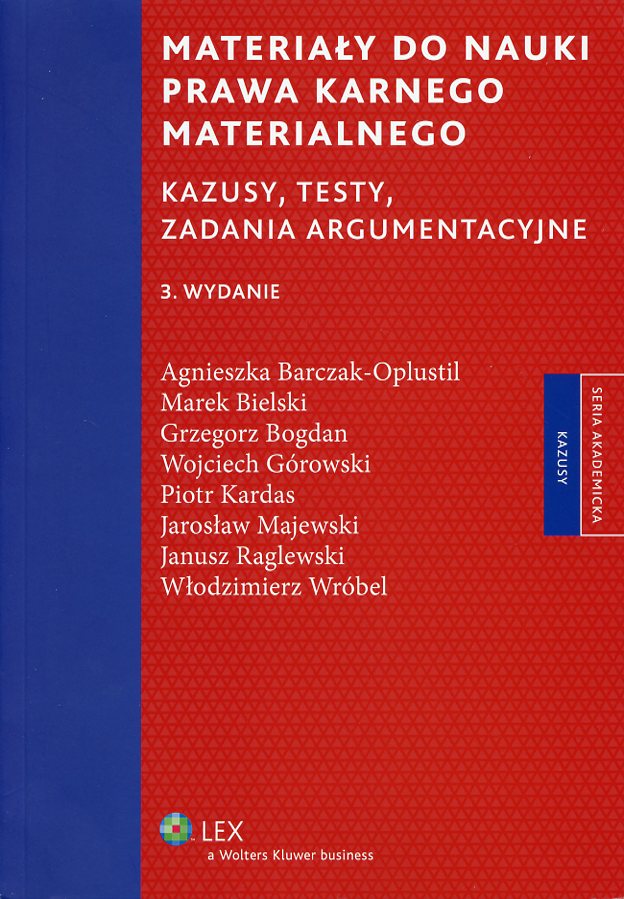 MATERIAŁY DO NAUKI PRAWA KARNEGO MATERIALNEGO

KAZUSY, TESTY, ZADANIA ARGUMENTACYJNE

3. WYDANIE

Agnieszka Barczak-Oplustil
Marek Bielski
Grzegorz Bogdan
Wojciech Górowski
Piotr Kardas
Jarosław Majewski
Janusz Raglewski
Włodzimierz Wróbel

KAZUSY

SERIA AKADEMICKA

LEX
a Wolters Kluwer business